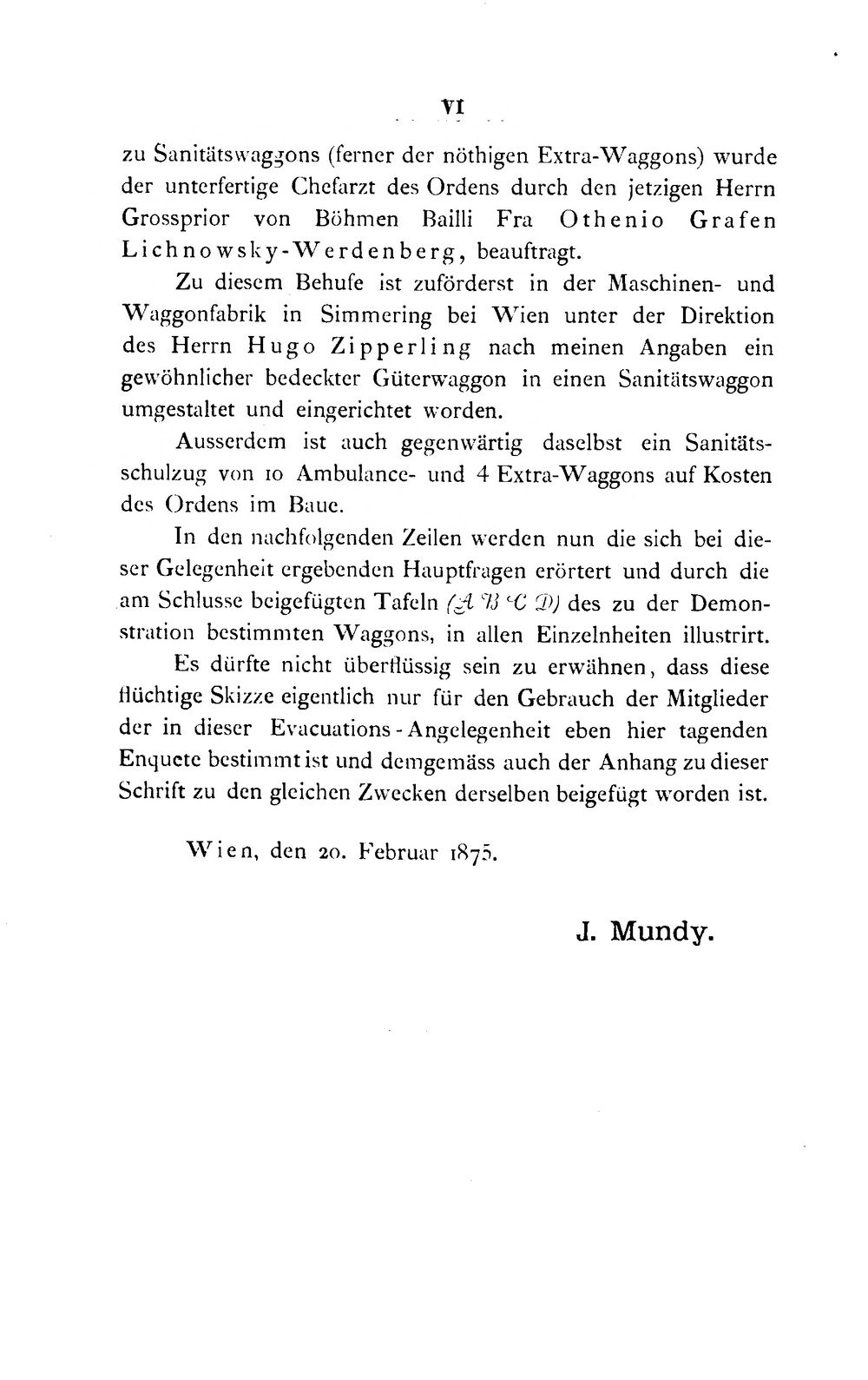 VI

zu Sanitätswaggons (ferner der nöthigen Extra-Waggons) wurde der unterfertige Chefarzt des Ordens durch den jetzigen Herrn Grossprior von Böhmen Bailli Fra Othenio Grafen Lichnowsky-Werdenberg, beauftragt.

Zu diesem Behufe ist zuförderst in der Maschinen- und Waggonfabrik in Simmering bei Wien unter der Direktion des Herrn Hugo Zipperling nach meinen Angaben ein gewöhnlicher bedeckter Güterwaggon in einen Sanitätswaggon umgestaltet und eingerichtet worden.

Ausserdem ist auch gegenwärtig daselbst ein Sanitätsschulzug von 10 Ambulance- und 4 Extra-Waggons auf Kosten des Ordens im Baue.

In den nachfolgenden Zeilen werden nun die sich bei dieser Gelegenheit ergebenden Hauptfragen erörtert und durch die am Schlusse beigefügten Tafeln (A B C D) des zu der Demonstration bestimmten Waggons, in allen Einzelnheiten illustrirt.

Es dürfte nicht überflüssig sein zu erwähnen, dass diese flüchtige Skizze eigentlich nur für den Gebrauch der Mitglieder der in dieser Evacuations-Angelegenheit eben hier tagenden Enquete bestimmt ist und demgemäss auch der Anhang zu dieser Schrift zu den gleichen Zwecken derselben beigefügt worden ist.

Wien, den 20. Februar 1875.

J. Mundy.